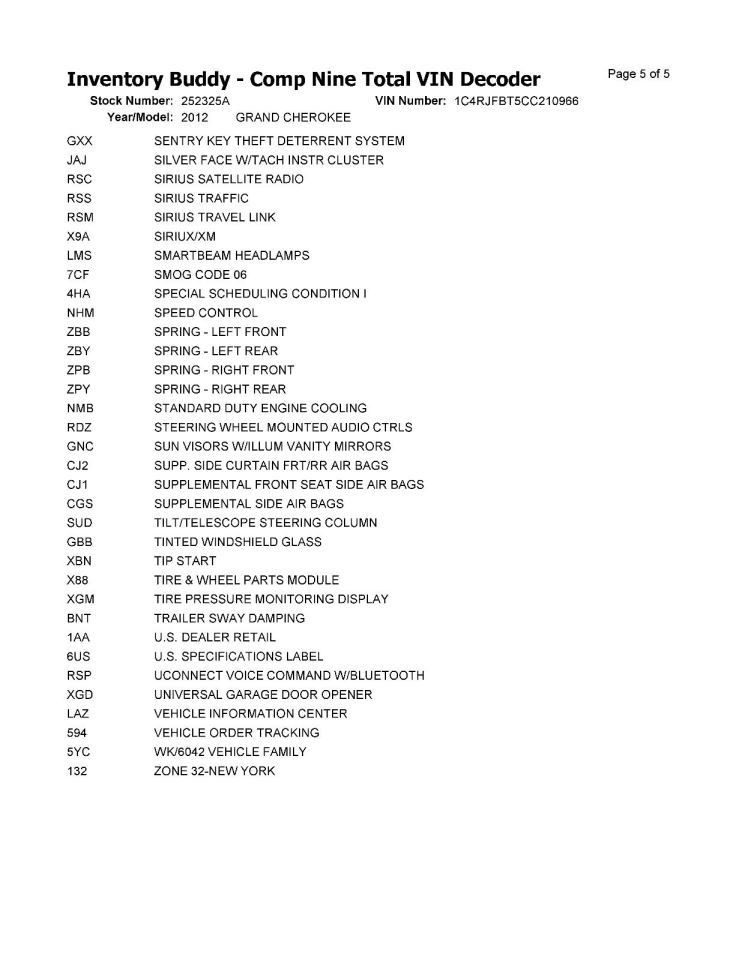 Inventory Buddy - Comp Nine Total VIN Decoder

Page 5 of 5

Stock Number: 252325A VIN Number: 1C4RJFBT5CC210966
Year/Model: 2012 GRAND CHEROKEE

| | |
|---|---|
| GXX | SENTRY KEY THEFT DETERRENT SYSTEM |
| JAJ | SILVER FACE W/TACH INSTR CLUSTER |
| RSC | SIRIUS SATELLITE RADIO |
| RSS | SIRIUS TRAFFIC |
| RSM | SIRIUS TRAVEL LINK |
| X9A | SIRIUX/XM |
| LMS | SMARTBEAM HEADLAMPS |
| 7CF | SMOG CODE 06 |
| 4HA | SPECIAL SCHEDULING CONDITION I |
| NHM | SPEED CONTROL |
| ZBB | SPRING - LEFT FRONT |
| ZBY | SPRING - LEFT REAR |
| ZPB | SPRING - RIGHT FRONT |
| ZPY | SPRING - RIGHT REAR |
| NMB | STANDARD DUTY ENGINE COOLING |
| RDZ | STEERING WHEEL MOUNTED AUDIO CTRLS |
| GNC | SUN VISORS W/ILLUM VANITY MIRRORS |
| CJ2 | SUPP. SIDE CURTAIN FRT/RR AIR BAGS |
| CJ1 | SUPPLEMENTAL FRONT SEAT SIDE AIR BAGS |
| CGS | SUPPLEMENTAL SIDE AIR BAGS |
| SUD | TILT/TELESCOPE STEERING COLUMN |
| GBB | TINTED WINDSHIELD GLASS |
| XBN | TIP START |
| X88 | TIRE & WHEEL PARTS MODULE |
| XGM | TIRE PRESSURE MONITORING DISPLAY |
| BNT | TRAILER SWAY DAMPING |
| 1AA | U.S. DEALER RETAIL |
| 6US | U.S. SPECIFICATIONS LABEL |
| RSP | UCONNECT VOICE COMMAND W/BLUETOOTH |
| XGD | UNIVERSAL GARAGE DOOR OPENER |
| LAZ | VEHICLE INFORMATION CENTER |
| 594 | VEHICLE ORDER TRACKING |
| 5YC | WK/6042 VEHICLE FAMILY |
| 132 | ZONE 32-NEW YORK |